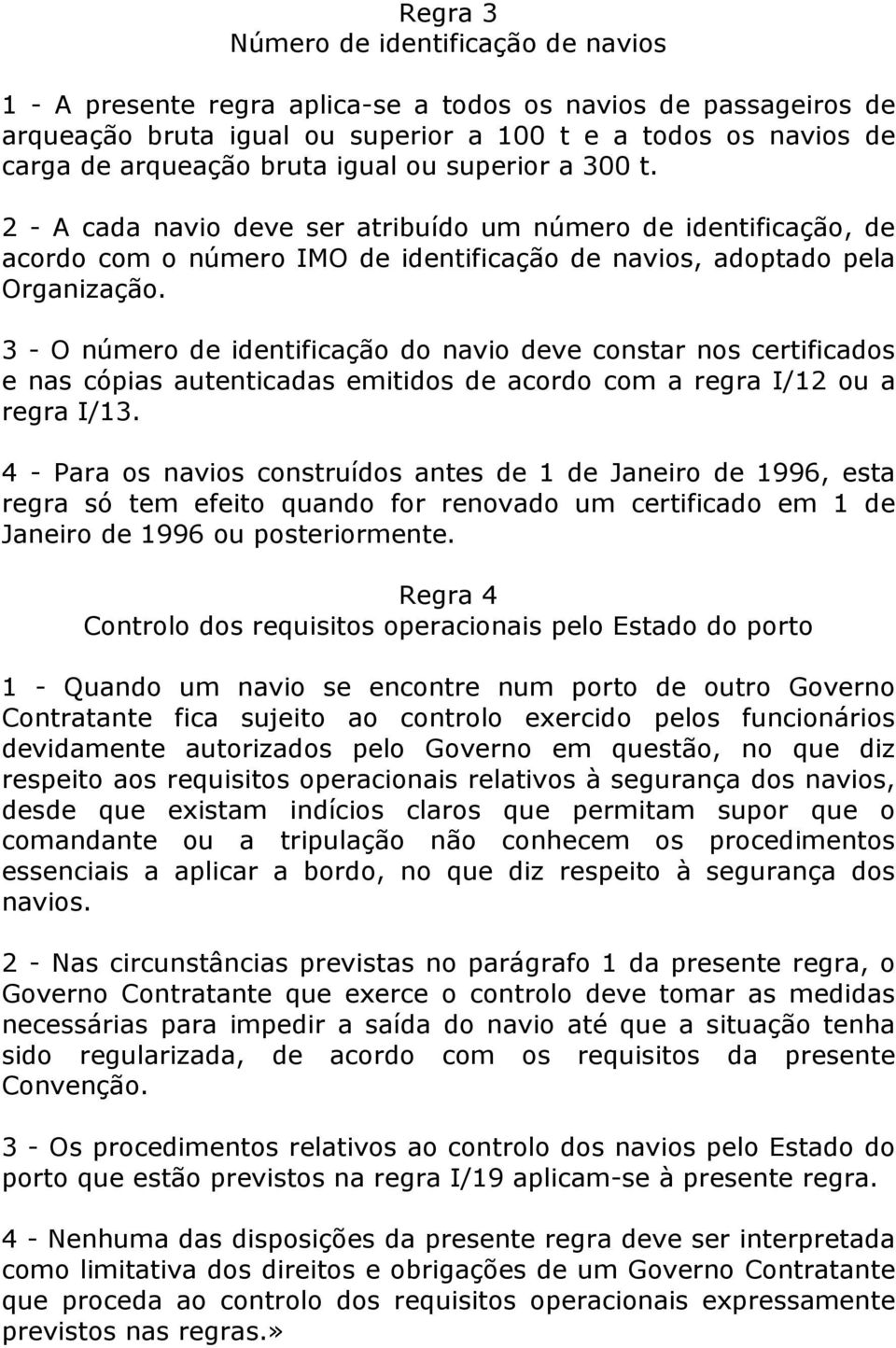 Regra 3
Número de identificação de navios

1 - A presente regra aplica-se a todos os navios de passageiros de arqueação bruta igual ou superior a 100 t e a todos os navios de carga de arqueação bruta igual ou superior a 300 t.

2 - A cada navio deve ser atribuído um número de identificação, de acordo com o número IMO de identificação de navios, adoptado pela Organização.

3 - O número de identificação do navio deve constar nos certificados e nas cópias autenticadas emitidos de acordo com a regra I/12 ou a regra I/13.

4 - Para os navios construídos antes de 1 de Janeiro de 1996, esta regra só tem efeito quando for renovado um certificado em 1 de Janeiro de 1996 ou posteriormente.

Regra 4
Controlo dos requisitos operacionais pelo Estado do porto

1 - Quando um navio se encontre num porto de outro Governo Contratante fica sujeito ao controlo exercido pelos funcionários devidamente autorizados pelo Governo em questão, no que diz respeito aos requisitos operacionais relativos à segurança dos navios, desde que existam indícios claros que permitam supor que o comandante ou a tripulação não conhecem os procedimentos essenciais a aplicar a bordo, no que diz respeito à segurança dos navios.

2 - Nas circunstâncias previstas no parágrafo 1 da presente regra, o Governo Contratante que exerce o controlo deve tomar as medidas necessárias para impedir a saída do navio até que a situação tenha sido regularizada, de acordo com os requisitos da presente Convenção.

3 - Os procedimentos relativos ao controlo dos navios pelo Estado do porto que estão previstos na regra I/19 aplicam-se à presente regra.

4 - Nenhuma das disposições da presente regra deve ser interpretada como limitativa dos direitos e obrigações de um Governo Contratante que proceda ao controlo dos requisitos operacionais expressamente previstos nas regras.»